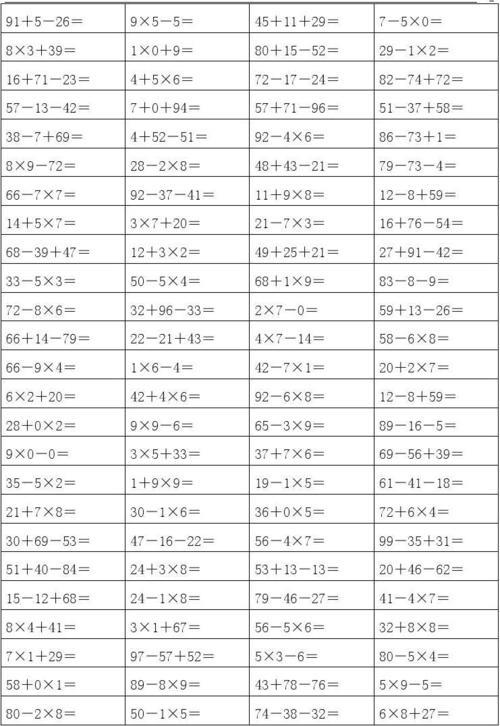 | | | | |
|---|---|---|---|
| $91+5-26=$ | $9\times5-5=$ | $45+11+29=$ | $7-5\times0=$ |
| $8\times3+39=$ | $1\times0+9=$ | $80+15-52=$ | $29-1\times2=$ |
| $16+71-23=$ | $4+5\times6=$ | $72-17-24=$ | $82-74+72=$ |
| $57-13-42=$ | $7+0+94=$ | $57+71-96=$ | $51-37+58=$ |
| $38-7+69=$ | $4+52-51=$ | $92-4\times6=$ | $86-73+1=$ |
| $8\times9-72=$ | $28-2\times8=$ | $48+43-21=$ | $79-73-4=$ |
| $66-7\times7=$ | $92-37-41=$ | $11+9\times8=$ | $12-8+59=$ |
| $14+5\times7=$ | $3\times7+20=$ | $21-7\times3=$ | $16+76-54=$ |
| $68-39+47=$ | $12+3\times2=$ | $49+25+21=$ | $27+91-42=$ |
| $33-5\times3=$ | $50-5\times4=$ | $68+1\times9=$ | $83-8-9=$ |
| $72-8\times6=$ | $32+96-33=$ | $2\times7-0=$ | $59+13-26=$ |
| $66+14-79=$ | $22-21+43=$ | $4\times7-14=$ | $58-6\times8=$ |
| $66-9\times4=$ | $1\times6-4=$ | $42-7\times1=$ | $20+2\times7=$ |
| $6\times2+20=$ | $42+4\times6=$ | $92-6\times8=$ | $12-8+59=$ |
| $28+0\times2=$ | $9\times9-6=$ | $65-3\times9=$ | $89-16-5=$ |
| $9\times0-0=$ | $3\times5+33=$ | $37+7\times6=$ | $69-56+39=$ |
| $35-5\times2=$ | $1+9\times9=$ | $19-1\times5=$ | $61-41-18=$ |
| $21+7\times8=$ | $30-1\times6=$ | $36+0\times5=$ | $72+6\times4=$ |
| $30+69-53=$ | $47-16-22=$ | $56-4\times7=$ | $99-35+31=$ |
| $51+40-84=$ | $24+3\times8=$ | $53+13-13=$ | $20+46-62=$ |
| $15-12+68=$ | $24-1\times8=$ | $79-46-27=$ | $41-4\times7=$ |
| $8\times4+41=$ | $3\times1+67=$ | $56-5\times6=$ | $32+8\times8=$ |
| $7\times1+29=$ | $97-57+52=$ | $5\times3-6=$ | $80-5\times4=$ |
| $58+0\times1=$ | $89-8\times9=$ | $43+78-76=$ | $5\times9-5=$ |
| $80-2\times8=$ | $50-1\times5=$ | $74-38-32=$ | $6\times8+27=$ |